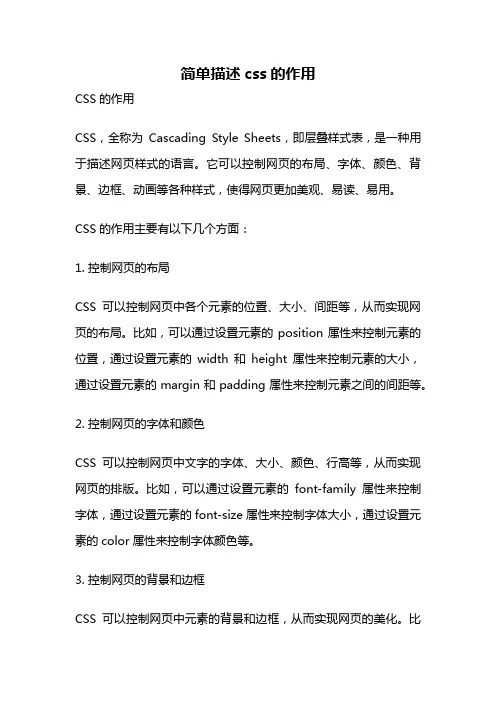 简单描述 css 的作用

CSS 的作用

CSS，全称为 Cascading Style Sheets，即层叠样式表，是一种用于描述网页样式的语言。它可以控制网页的布局、字体、颜色、背景、边框、动画等各种样式，使得网页更加美观、易读、易用。

CSS 的作用主要有以下几个方面：

1. 控制网页的布局

CSS 可以控制网页中各个元素的位置、大小、间距等，从而实现网页的布局。比如，可以通过设置元素的 position 属性来控制元素的位置，通过设置元素的 width 和 height 属性来控制元素的大小，通过设置元素的 margin 和 padding 属性来控制元素之间的间距等。

2. 控制网页的字体和颜色

CSS 可以控制网页中文字的字体、大小、颜色、行高等，从而实现网页的排版。比如，可以通过设置元素的 font-family 属性来控制字体，通过设置元素的 font-size 属性来控制字体大小，通过设置元素的 color 属性来控制字体颜色等。

3. 控制网页的背景和边框

CSS 可以控制网页中元素的背景和边框，从而实现网页的美化。比